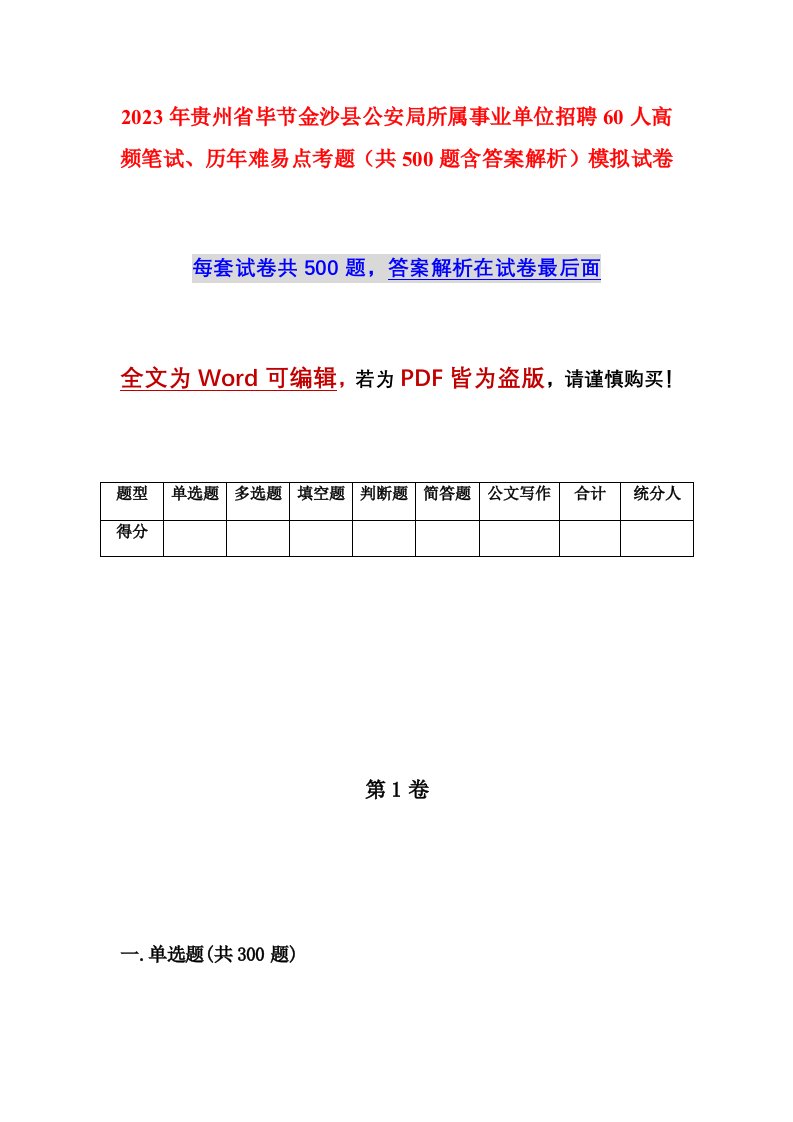 2023年贵州省毕节金沙县公安局所属事业单位招聘60人高频笔试、历年难易点考题（共500题含答案解析）模拟试卷

每套试卷共500题，答案解析在试卷最后面

全文为Word可编辑，若为PDF皆为盗版，请谨慎购买！

| 题型 | 单选题 | 多选题 | 填空题 | 判断题 | 简答题 | 公文写作 | 合计 | 统分人 |
|---|---|---|---|---|---|---|---|---|
| 得分 | | | | | | | | |

第1卷

一.单选题(共300题)